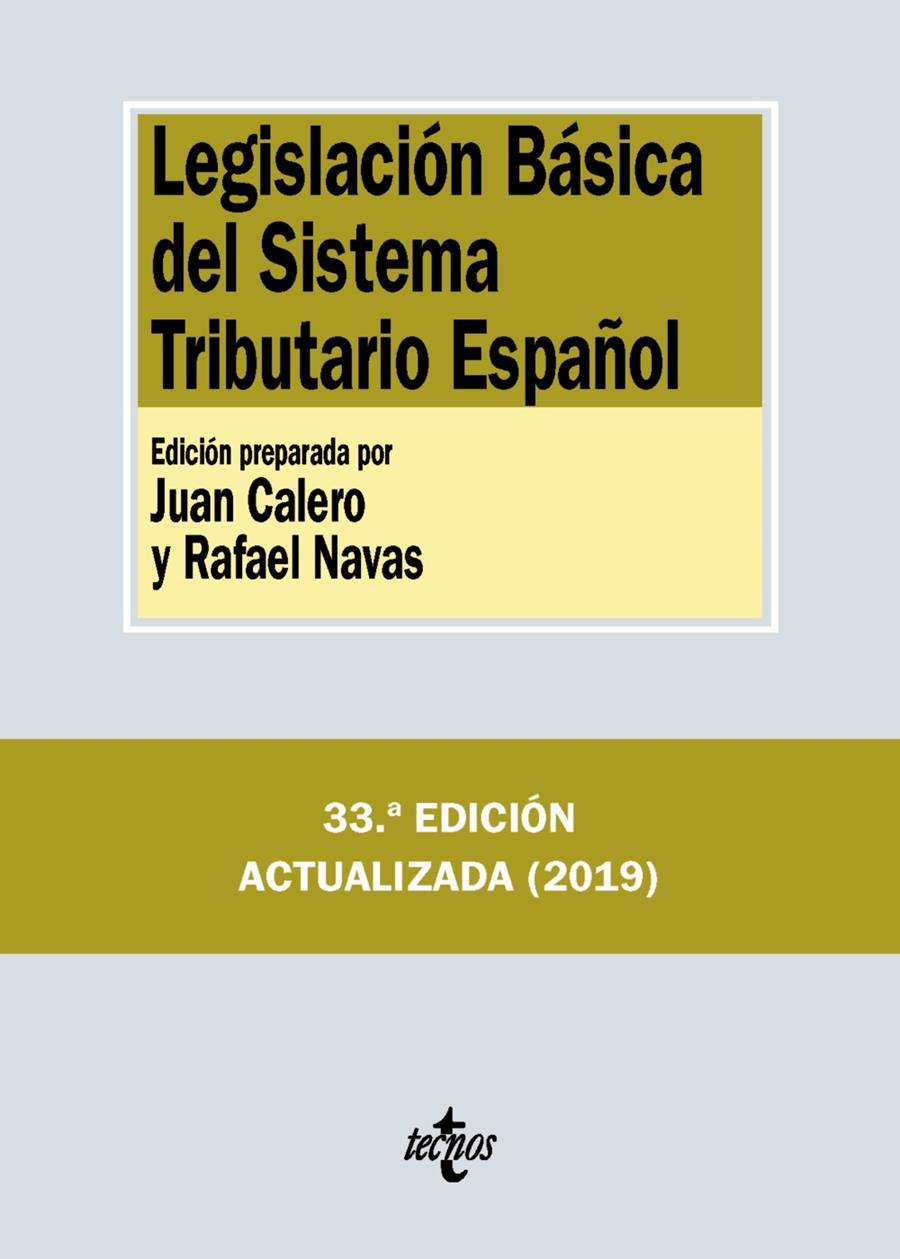 Legislación Básica del Sistema Tributario Español

Edición preparada por
Juan Calero
y Rafael Navas

33.ª EDICIÓN
ACTUALIZADA (2019)

tecnos